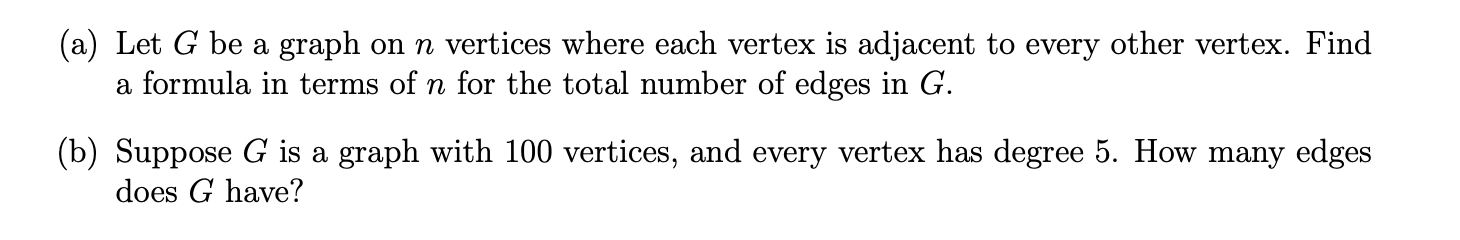 (a) Let $G$ be a graph on $n$ vertices where each vertex is adjacent to every other vertex. Find a formula in terms of $n$ for the total number of edges in $G$.

(b) Suppose $G$ is a graph with 100 vertices, and every vertex has degree 5. How many edges does $G$ have?